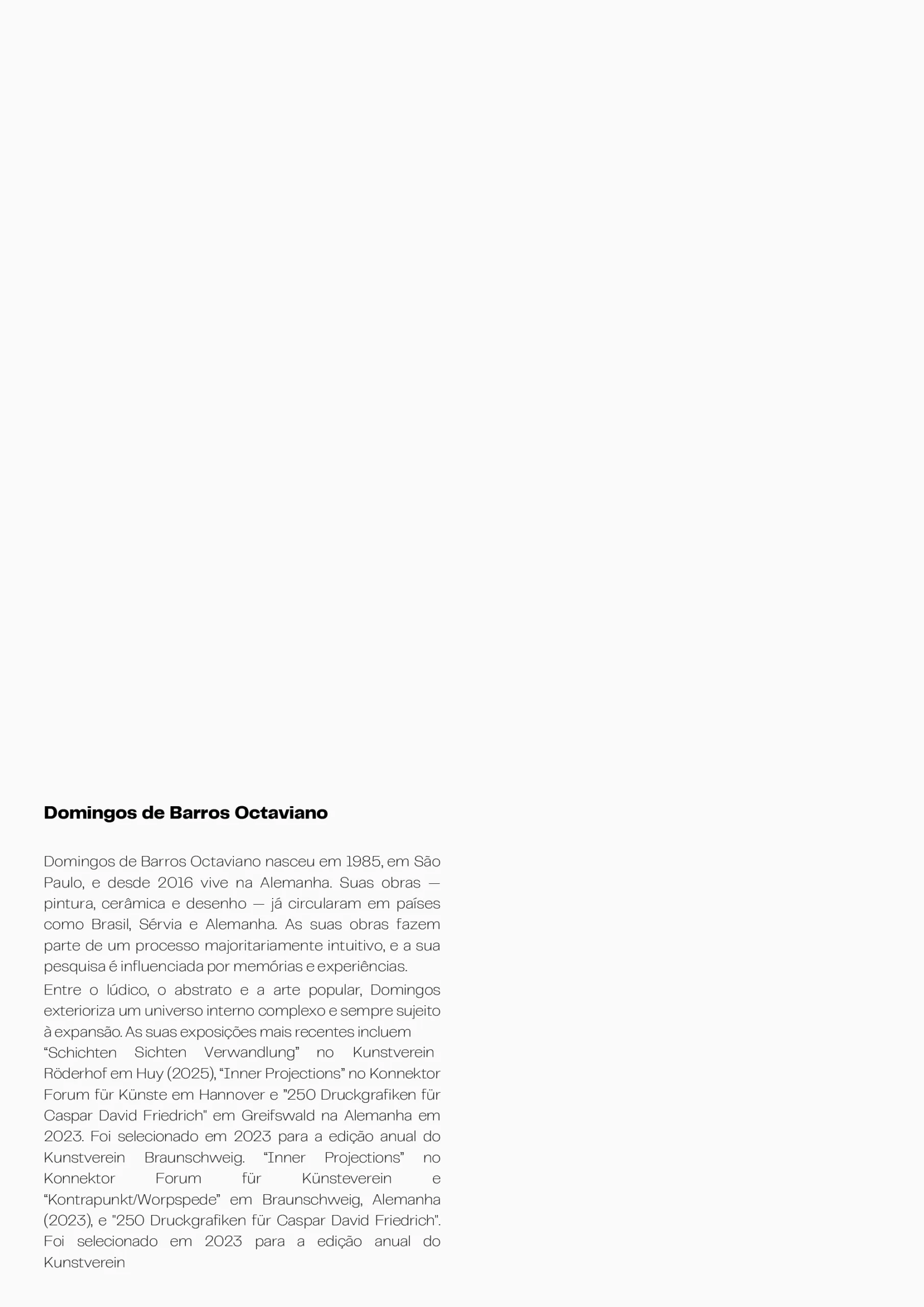 Domingos de Barros Octaviano

Domingos de Barros Octaviano nasceu em 1985, em São Paulo, e desde 2016 vive na Alemanha. Suas obras — pintura, cerâmica e desenho — já circularam em países como Brasil, Sérvia e Alemanha. As suas obras fazem parte de um processo majoritariamente intuitivo, e a sua pesquisa é influenciada por memórias e experiências.

Entre o lúdico, o abstrato e a arte popular, Domingos exterioriza um universo interno complexo e sempre sujeito à expansão. As suas exposições mais recentes incluem "Schichten Sichten Verwandlung" no Kunstverein Röderhof em Huy (2025), "Inner Projections" no Konnektor Forum für Künste em Hannover e "250 Druckgrafiken für Caspar David Friedrich" em Greifswald na Alemanha em 2023. Foi selecionado em 2023 para a edição anual do Kunstverein Braunschweig. "Inner Projections" no Konnektor Forum für Künsteverein e "Kontrapunkt/Worpspede" em Braunschweig, Alemanha (2023), e "250 Druckgrafiken für Caspar David Friedrich". Foi selecionado em 2023 para a edição anual do Kunstverein